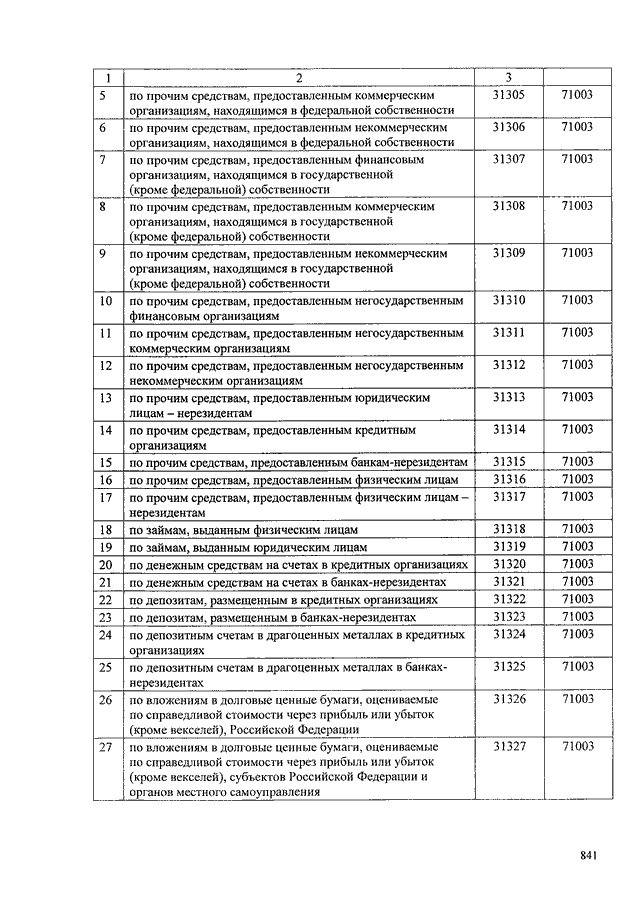 | 1 | 2 | 3 | |
|---|---|---|---|
| 5 | по прочим средствам, предоставленным коммерческим организациям, находящимся в федеральной собственности | 31305 | 71003 |
| 6 | по прочим средствам, предоставленным некоммерческим организациям, находящимся в федеральной собственности | 31306 | 71003 |
| 7 | по прочим средствам, предоставленным финансовым организациям, находящимся в государственной (кроме федеральной) собственности | 31307 | 71003 |
| 8 | по прочим средствам, предоставленным коммерческим организациям, находящимся в государственной (кроме федеральной) собственности | 31308 | 71003 |
| 9 | по прочим средствам, предоставленным некоммерческим организациям, находящимся в государственной (кроме федеральной) собственности | 31309 | 71003 |
| 10 | по прочим средствам, предоставленным негосударственным финансовым организациям | 31310 | 71003 |
| 11 | по прочим средствам, предоставленным негосударственным коммерческим организациям | 31311 | 71003 |
| 12 | по прочим средствам, предоставленным негосударственным некоммерческим организациям | 31312 | 71003 |
| 13 | по прочим средствам, предоставленным юридическим лицам – нерезидентам | 31313 | 71003 |
| 14 | по прочим средствам, предоставленным кредитным организациям | 31314 | 71003 |
| 15 | по прочим средствам, предоставленным банкам-нерезидентам | 31315 | 71003 |
| 16 | по прочим средствам, предоставленным физическим лицам | 31316 | 71003 |
| 17 | по прочим средствам, предоставленным физическим лицам – нерезидентам | 31317 | 71003 |
| 18 | по займам, выданным физическим лицам | 31318 | 71003 |
| 19 | по займам, выданным юридическим лицам | 31319 | 71003 |
| 20 | по денежным средствам на счетах в кредитных организациях | 31320 | 71003 |
| 21 | по денежным средствам на счетах в банках-нерезидентах | 31321 | 71003 |
| 22 | по депозитам, размещенным в кредитных организациях | 31322 | 71003 |
| 23 | по депозитам, размещенным в банках-нерезидентах | 31323 | 71003 |
| 24 | по депозитным счетам в драгоценных металлах в кредитных организациях | 31324 | 71003 |
| 25 | по депозитным счетам в драгоценных металлах в банках-нерезидентах | 31325 | 71003 |
| 26 | по вложениям в долговые ценные бумаги, оцениваемые по справедливой стоимости через прибыль или убыток (кроме векселей), Российской Федерации | 31326 | 71003 |
| 27 | по вложениям в долговые ценные бумаги, оцениваемые по справедливой стоимости через прибыль или убыток (кроме векселей), субъектов Российской Федерации и органов местного самоуправления | 31327 | 71003 |

841